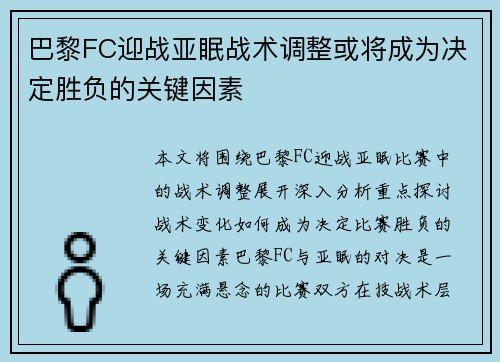 巴黎FC迎战亚眠战术调整或将成为决定胜负的关键因素

本文将围绕巴黎FC迎战亚眠比赛中的战术调整展开深入分析重点探讨战术变化如何成为决定比赛胜负的关键因素巴黎FC与亚眠的对决是一场充满悬念的比赛双方在技战术层